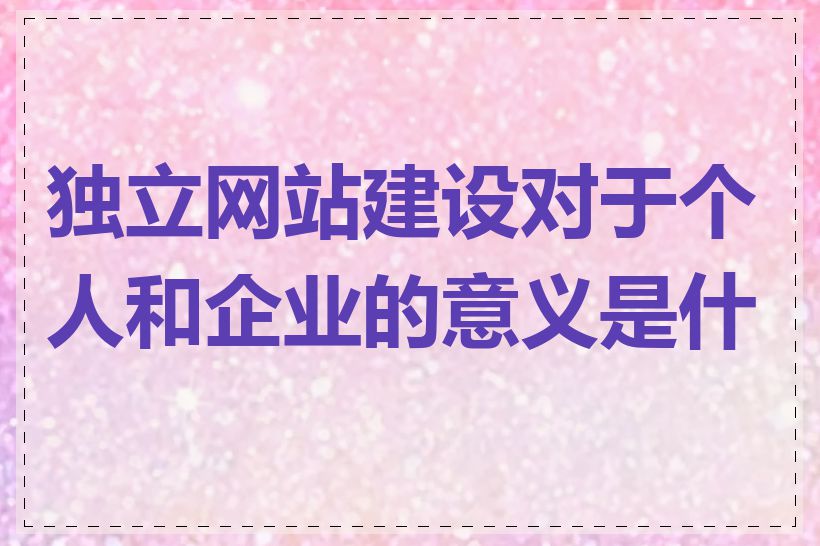 独立网站建设对于个人和企业的意义是什